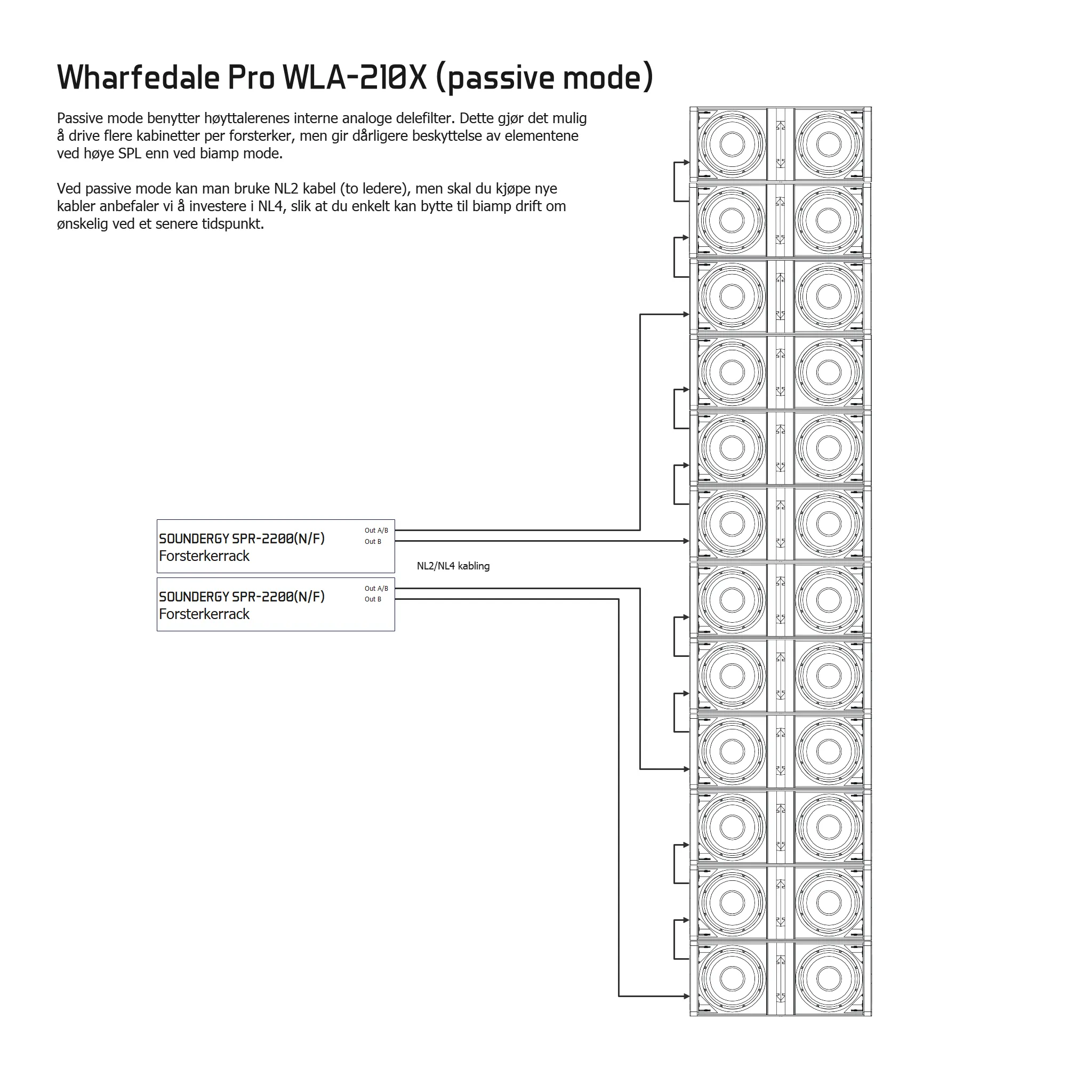 Wharfedale Pro WLA-210X (passive mode)

Passive mode benytter høyttalerenes interne analoge delefilter. Dette gjør det mulig å drive flere kabinetter per forsterker, men gir dårligere beskyttelse av elementene ved høye SPL enn ved biamp mode.

Ved passive mode kan man bruke NL2 kabel (to ledere), men skal du kjøpe nye kabler anbefaler vi å investere i NL4, slik at du enkelt kan bytte til biamp drift om ønskelig ved et senere tidspunkt.

SOUNDERGY SPR-2200(N/F)
Forsterkerrack
Out A/B
Out B

NL2/NL4 kabling

SOUNDERGY SPR-2200(N/F)
Forsterkerrack
Out A/B
Out B